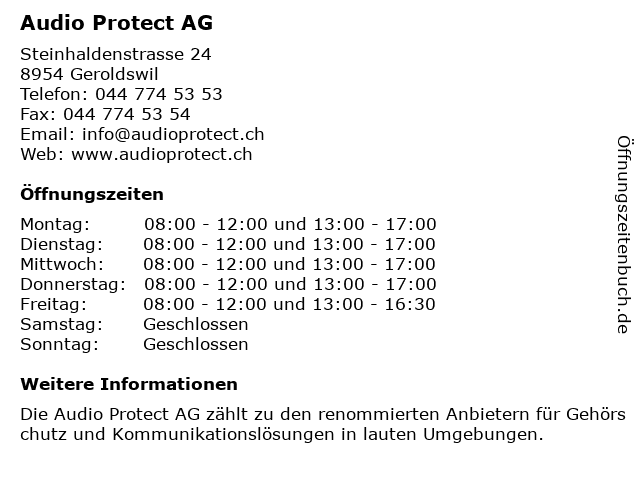 Audio Protect AG

Steinhaldenstrasse 24
8954 Geroldswil
Telefon: 044 774 53 53
Fax: 044 774 53 54
Email: info@audioprotect.ch
Web: www.audioprotect.ch

Öffnungszeiten

| | |
|---|---|
| Montag: | 08:00 - 12:00 und 13:00 - 17:00 |
| Dienstag: | 08:00 - 12:00 und 13:00 - 17:00 |
| Mittwoch: | 08:00 - 12:00 und 13:00 - 17:00 |
| Donnerstag: | 08:00 - 12:00 und 13:00 - 17:00 |
| Freitag: | 08:00 - 12:00 und 13:00 - 16:30 |
| Samstag: | Geschlossen |
| Sonntag: | Geschlossen |

Weitere Informationen

Die Audio Protect AG zählt zu den renommierten Anbietern für Gehörs chutz und Kommunikationslösungen in lauten Umgebungen.

Öffnungszeitenbuch.de